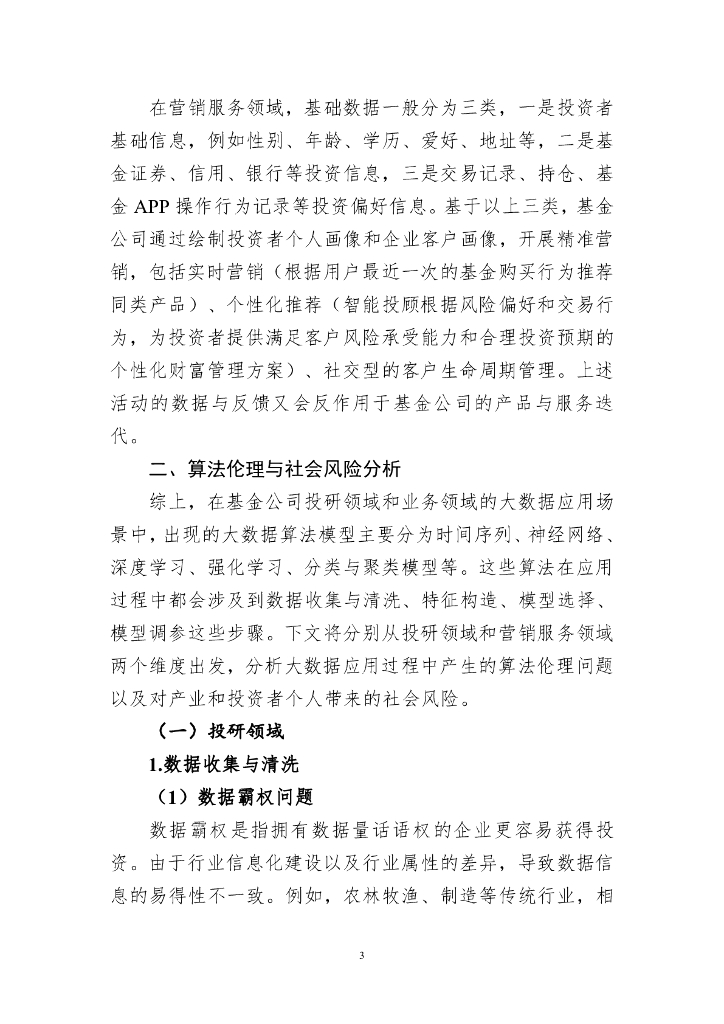 在营销服务领域，基础数据一般分为三类，一是投资者基础信息，例如性别、年龄、学历、爱好、地址等，二是基金证券、信用、银行等投资信息，三是交易记录、持仓、基金 APP 操作行为记录等投资偏好信息。基于以上三类，基金公司通过绘制投资者个人画像和企业客户画像，开展精准营销，包括实时营销（根据用户最近一次的基金购买行为推荐同类产品）、个性化推荐（智能投顾根据风险偏好和交易行为，为投资者提供满足客户风险承受能力和合理投资预期的个性化财富管理方案）、社交型的客户生命周期管理。上述活动的数据与反馈又会反作用于基金公司的产品与服务迭代。

二、算法伦理与社会风险分析

综上，在基金公司投研领域和业务领域的大数据应用场景中，出现的大数据算法模型主要分为时间序列、神经网络、深度学习、强化学习、分类与聚类模型等。这些算法在应用过程中都会涉及到数据收集与清洗、特征构造、模型选择、模型调参这些步骤。下文将分别从投研领域和营销服务领域两个维度出发，分析大数据应用过程中产生的算法伦理问题以及对产业和投资者个人带来的社会风险。

（一）投研领域

1.数据收集与清洗

（1）数据霸权问题

数据霸权是指拥有数据量话语权的企业更容易获得投资。由于行业信息化建设以及行业属性的差异，导致数据信息的易得性不一致。例如，农林牧渔、制造等传统行业，相

3